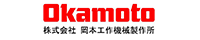 Okamoto
株式会社 岡本工作機械製作所